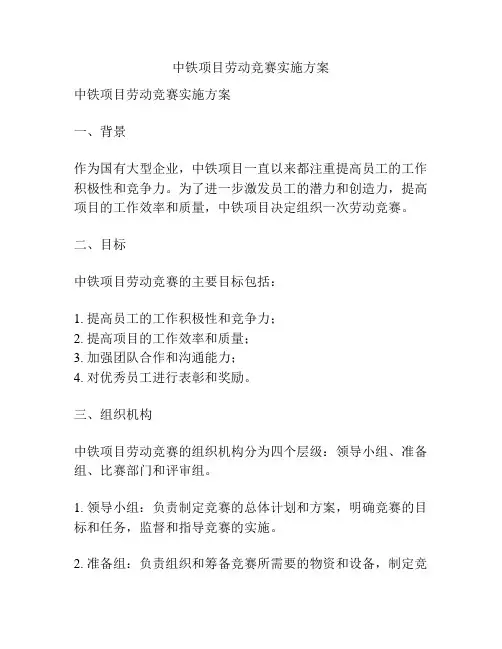 中铁项目劳动竞赛实施方案

中铁项目劳动竞赛实施方案

一、背景

作为国有大型企业，中铁项目一直以来都注重提高员工的工作积极性和竞争力。为了进一步激发员工的潜力和创造力，提高项目的工作效率和质量，中铁项目决定组织一次劳动竞赛。

二、目标

中铁项目劳动竞赛的主要目标包括：

1. 提高员工的工作积极性和竞争力；
2. 提高项目的工作效率和质量；
3. 加强团队合作和沟通能力；
4. 对优秀员工进行表彰和奖励。

三、组织机构

中铁项目劳动竞赛的组织机构分为四个层级：领导小组、准备组、比赛部门和评审组。

1. 领导小组：负责制定竞赛的总体计划和方案，明确竞赛的目标和任务，监督和指导竞赛的实施。

2. 准备组：负责组织和筹备竞赛所需要的物资和设备，制定竞